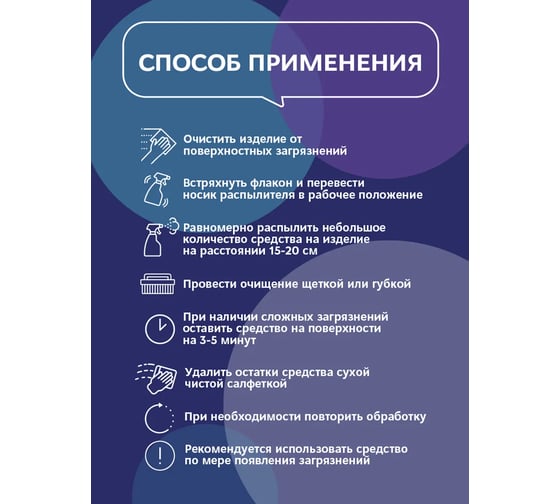 СПОСОБ ПРИМЕНЕНИЯ

Очистить изделие от поверхностных загрязнений

Встряхнуть флакон и перевести носик распылителя в рабочее положение

Равномерно распылить небольшое количество средства на изделие на расстоянии 15-20 см

Провести очищение щеткой или губкой

При наличии сложных загрязнений оставить средство на поверхности на 3-5 минут

Удалить остатки средства сухой чистой салфеткой

При необходимости повторить обработку

Рекомендуется использовать средство по мере появления загрязнений